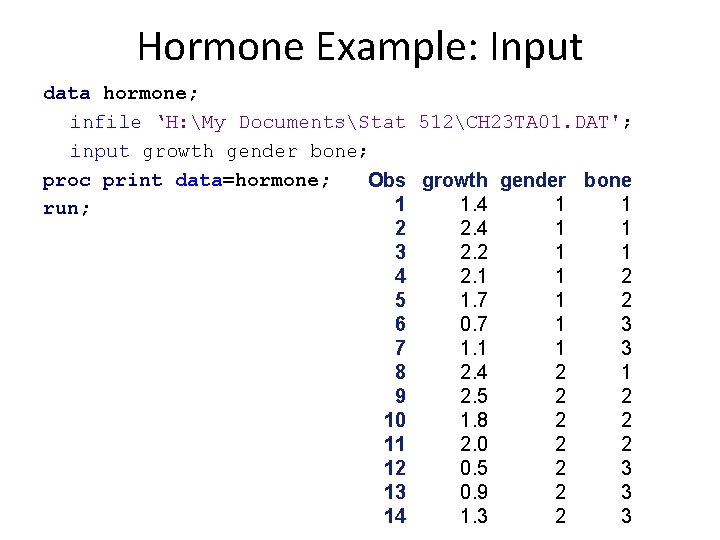 Hormone Example: Input

data hormone;
infile 'H:\My Documents\Stat 512\CH23TA01.DAT';
input growth gender bone;
proc print data=hormone;
run;

| Obs | growth | gender | bone |
|---|---|---|---|
| 1 | 1.4 | 1 | 1 |
| 2 | 2.4 | 1 | 1 |
| 3 | 2.2 | 1 | 1 |
| 4 | 2.1 | 1 | 2 |
| 5 | 1.7 | 1 | 2 |
| 6 | 0.7 | 1 | 3 |
| 7 | 1.1 | 1 | 3 |
| 8 | 2.4 | 2 | 1 |
| 9 | 2.5 | 2 | 2 |
| 10 | 1.8 | 2 | 2 |
| 11 | 2.0 | 2 | 2 |
| 12 | 0.5 | 2 | 3 |
| 13 | 0.9 | 2 | 3 |
| 14 | 1.3 | 2 | 3 |